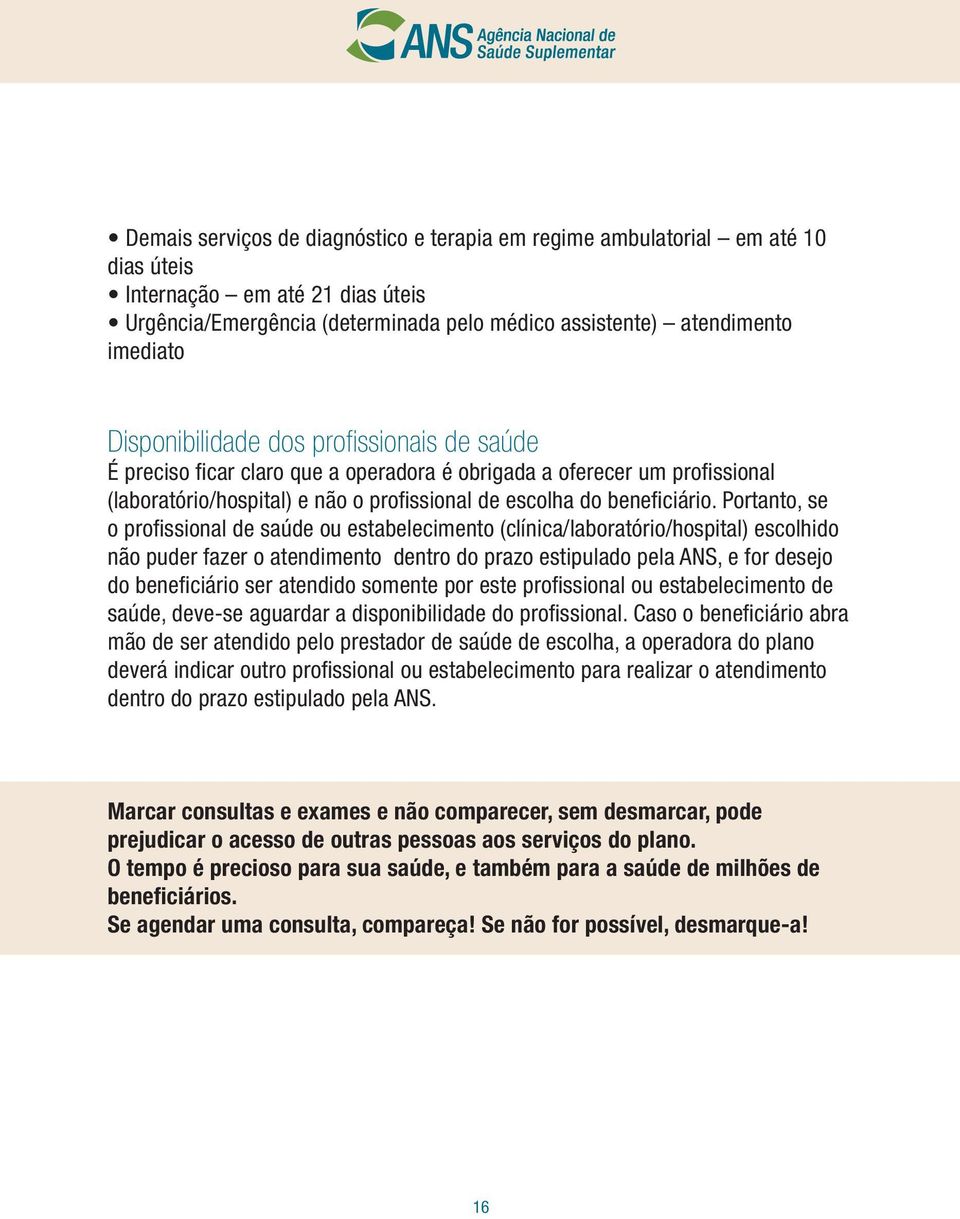 ANS Agência Nacional de Saúde Suplementar

• Demais serviços de diagnóstico e terapia em regime ambulatorial – em até 10 dias úteis
• Internação – em até 21 dias úteis
• Urgência/Emergência (determinada pelo médico assistente) – atendimento imediato

Disponibilidade dos profissionais de saúde
É preciso ficar claro que a operadora é obrigada a oferecer um profissional (laboratório/hospital) e não o profissional de escolha do beneficiário. Portanto, se o profissional de saúde ou estabelecimento (clínica/laboratório/hospital) escolhido não puder fazer o atendimento dentro do prazo estipulado pela ANS, e for desejo do beneficiário ser atendido somente por este profissional ou estabelecimento de saúde, deve-se aguardar a disponibilidade do profissional. Caso o beneficiário abra mão de ser atendido pelo prestador de saúde de escolha, a operadora do plano deverá indicar outro profissional ou estabelecimento para realizar o atendimento dentro do prazo estipulado pela ANS.

Marcar consultas e exames e não comparecer, sem desmarcar, pode prejudicar o acesso de outras pessoas aos serviços do plano.
O tempo é precioso para sua saúde, e também para a saúde de milhões de beneficiários.
Se agendar uma consulta, compareça! Se não for possível, desmarque-a!

16